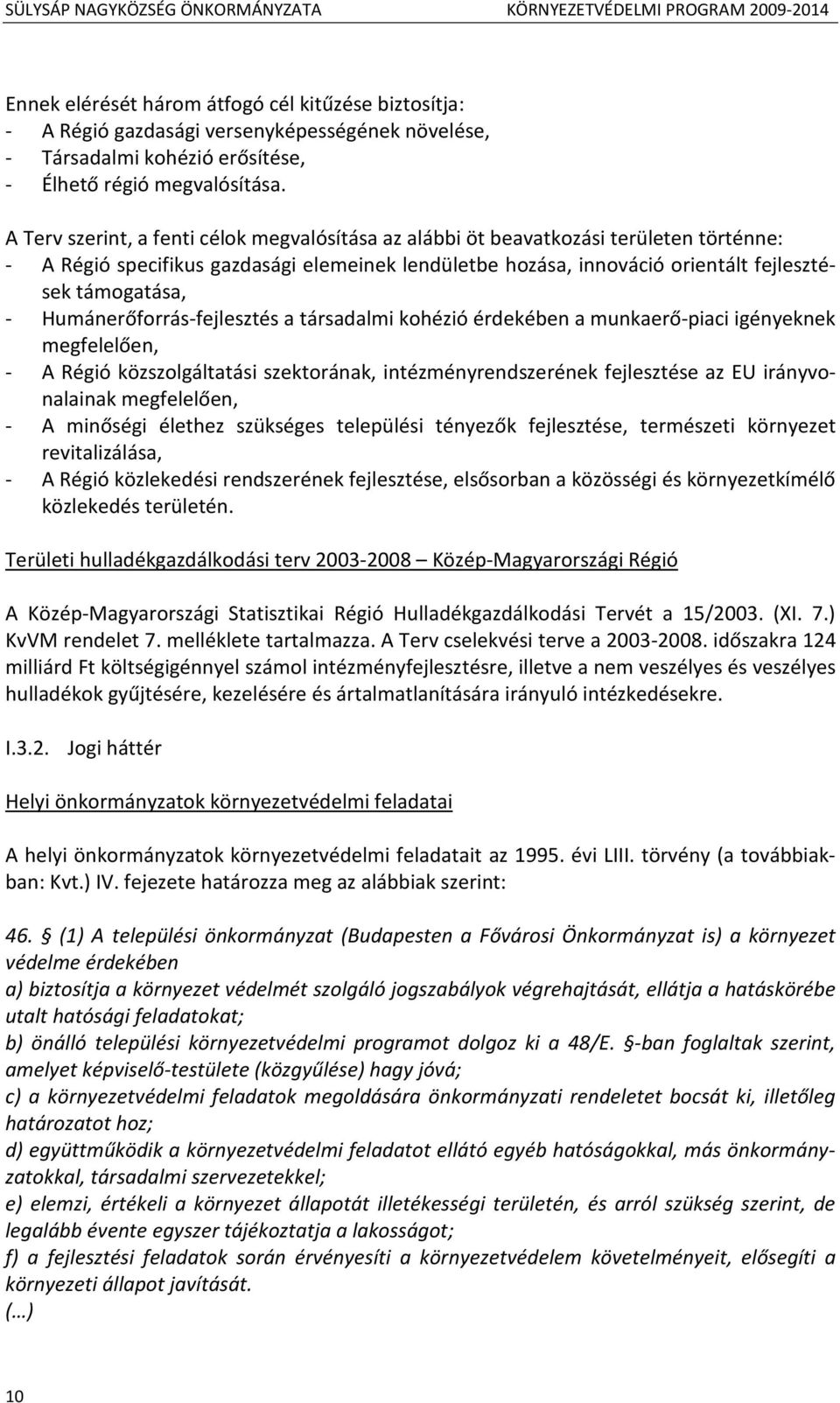 SÜLYSÁP NAGYKÖZSÉG ÖNKORMÁNYZATA KÖRNYEZETVÉDELMI PROGRAM 2009-2014

Ennek elérését három átfogó cél kitűzése biztosítja:
- A Régió gazdasági versenyképességének növelése,
- Társadalmi kohézió erősítése,
- Élhető régió megvalósítása.

A Terv szerint, a fenti célok megvalósítása az alábbi öt beavatkozási területen történne:
- A Régió specifikus gazdasági elemeinek lendületbe hozása, innováció orientált fejlesztések támogatása,
- Humánerőforrás-fejlesztés a társadalmi kohézió érdekében a munkaerő-piaci igényeknek megfelelően,
- A Régió közszolgáltatási szektorának, intézményrendszerének fejlesztése az EU irányvonalainak megfelelően,
- A minőségi élethez szükséges települési tényezők fejlesztése, természeti környezet revitalizálása,
- A Régió közlekedési rendszerének fejlesztése, elsősorban a közösségi és környezetkímélő közlekedés területén.

Területi hulladékgazdálkodási terv 2003-2008 – Közép-Magyarországi Régió

A Közép-Magyarországi Statisztikai Régió Hulladékgazdálkodási Tervét a 15/2003. (XI. 7.) KvVM rendelet 7. melléklete tartalmazza. A Terv cselekvési terve a 2003-2008. időszakra 124 milliárd Ft költségigénnyel számol intézményfejlesztésre, illetve a nem veszélyes és veszélyes hulladékok gyűjtésére, kezelésére és ártalmatlanítására irányuló intézkedésekre.

I.3.2. Jogi háttér

Helyi önkormányzatok környezetvédelmi feladatai

A helyi önkormányzatok környezetvédelmi feladatait az 1995. évi LIII. törvény (a továbbiakban: Kvt.) IV. fejezete határozza meg az alábbiak szerint:

46. § (1) A települési önkormányzat (Budapesten a Fővárosi Önkormányzat is) a környezet védelme érdekében
a) biztosítja a környezet védelmét szolgáló jogszabályok végrehajtását, ellátja a hatáskörébe utalt hatósági feladatokat;
b) önálló települési környezetvédelmi programot dolgoz ki a 48/E. §-ban foglaltak szerint, amelyet képviselő-testülete (közgyűlése) hagy jóvá;
c) a környezetvédelmi feladatok megoldására önkormányzati rendeletet bocsát ki, illetőleg határozatot hoz;
d) együttműködik a környezetvédelmi feladatot ellátó egyéb hatóságokkal, más önkormányzatokkal, társadalmi szervezetekkel;
e) elemzi, értékeli a környezet állapotát illetékességi területén, és arról szükség szerint, de legalább évente egyszer tájékoztatja a lakosságot;
f) a fejlesztési feladatok során érvényesíti a környezetvédelem követelményeit, elősegíti a környezeti állapot javítását.
(…)

10